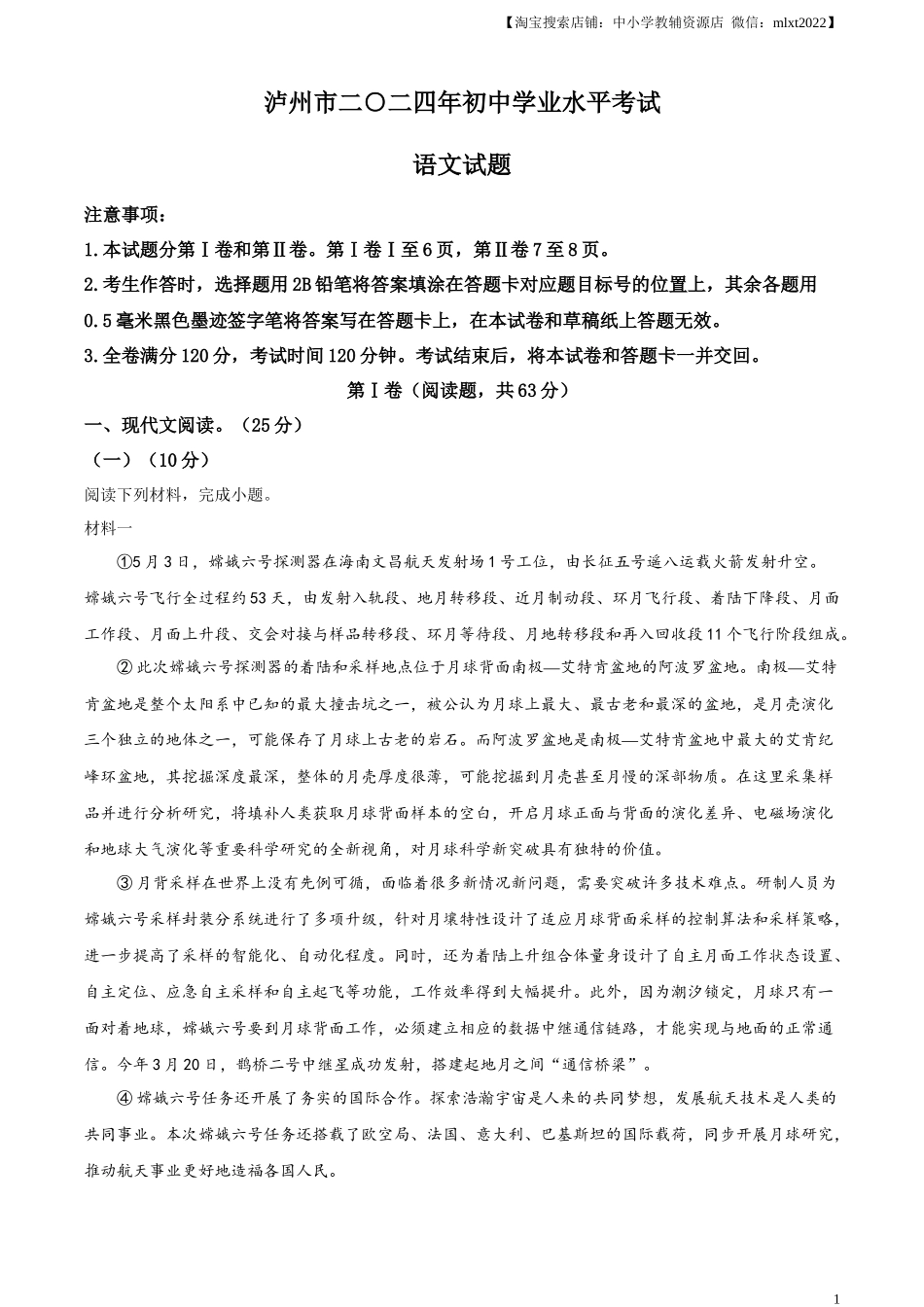 【淘宝搜索店铺：中小学教辅资源店 微信：mlxt2022】

泸州市二〇二四年初中学业水平考试

语文试题

注意事项：

1.本试题分第Ⅰ卷和第Ⅱ卷。第Ⅰ卷Ⅰ至6页，第Ⅱ卷7至8页。

2.考生作答时，选择题用2B铅笔将答案填涂在答题卡对应题目标号的位置上，其余各题用0.5毫米黑色墨迹签字笔将答案写在答题卡上，在本试卷和草稿纸上答题无效。

3.全卷满分120分，考试时间120分钟。考试结束后，将本试卷和答题卡一并交回。

第Ⅰ卷（阅读题，共63分）

一、现代文阅读。（25分）

（一）（10分）

阅读下列材料，完成小题。

材料一

①5月3日，嫦娥六号探测器在海南文昌航天发射场1号工位，由长征五号遥八运载火箭发射升空。嫦娥六号飞行全过程约53天，由发射入轨段、地月转移段、近月制动段、环月飞行段、着陆下降段、月面工作段、月面上升段、交会对接与样品转移段、环月等待段、月地转移段和再入回收段11个飞行阶段组成。

②此次嫦娥六号探测器的着陆和采样地点位于月球背面南极—艾特肯盆地的阿波罗盆地。南极—艾特肯盆地是整个太阳系中已知的最大撞击坑之一，被公认为月球上最大、最古老和最深的盆地，是月壳演化三个独立的地体之一，可能保存了月球上古老的岩石。而阿波罗盆地是南极—艾特肯盆地中最大的艾肯纪峰环盆地，其挖掘深度最深，整体的月壳厚度很薄，可能挖掘到月壳甚至月幔的深部物质。在这里采集样品并进行分析研究，将填补人类获取月球背面样本的空白，开启月球正面与背面的演化差异、电磁场演化和地球大气演化等重要科学研究的全新视角，对月球科学新突破具有独特的价值。

③月背采样在世界上没有先例可循，面临着很多新情况新问题，需要突破许多技术难点。研制人员为嫦娥六号采样封装分系统进行了多项升级，针对月壤特性设计了适应月球背面采样的控制算法和采样策略，进一步提高了采样的智能化、自动化程度。同时，还为着陆上升组合体量身设计了自主月面工作状态设置、自主定位、应急自主采样和自主起飞等功能，工作效率得到大幅提升。此外，因为潮汐锁定，月球只有一面对着地球，嫦娥六号要到月球背面工作，必须建立相应的数据中继通信链路，才能实现与地面的正常通信。今年3月20日，鹊桥二号中继星成功发射，搭建起地月之间“通信桥梁”。

④嫦娥六号任务还开展了务实的国际合作。探索浩瀚宇宙是人来的共同梦想，发展航天技术是人类的共同事业。本次嫦娥六号任务还搭载了欧空局、法国、意大利、巴基斯坦的国际载荷，同步开展月球研究，推动航天事业更好地造福各国人民。

1